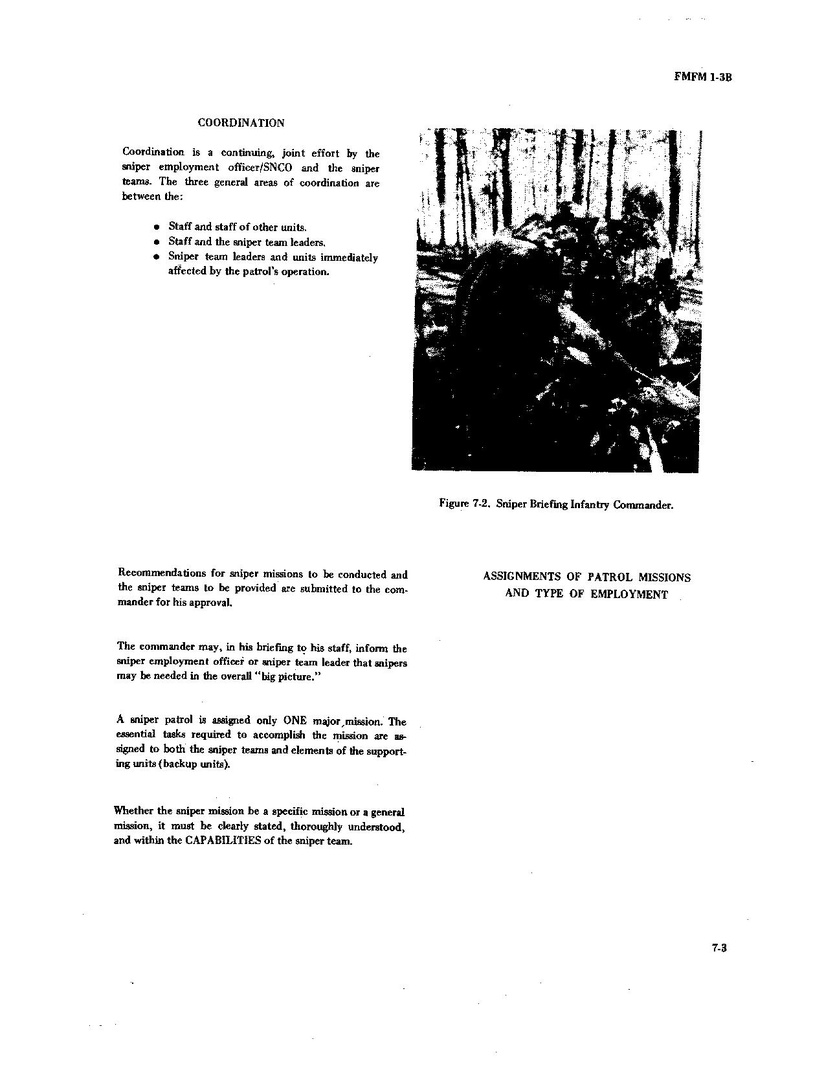 FMFM 1-3B

COORDINATION

Coordination is a continuing, joint effort by the sniper employment officer/SNCO and the sniper teams. The three general areas of coordination are between the:

• Staff and staff of other units.
• Staff and the sniper team leaders.
• Sniper team leaders and units immediately affected by the patrol's operation.

Figure 7-2. Sniper Briefing Infantry Commander.

Recommendations for sniper missions to be conducted and the sniper teams to be provided are submitted to the commander for his approval.

The commander may, in his briefing to his staff, inform the sniper employment officer or sniper team leader that snipers may be needed in the overall "big picture."

A sniper patrol is assigned only ONE major mission. The essential tasks required to accomplish the mission are assigned to both the sniper teams and elements of the supporting units (backup units).

Whether the sniper mission be a specific mission or a general mission, it must be clearly stated, thoroughly understood, and within the CAPABILITIES of the sniper team.

ASSIGNMENTS OF PATROL MISSIONS AND TYPE OF EMPLOYMENT

7-3